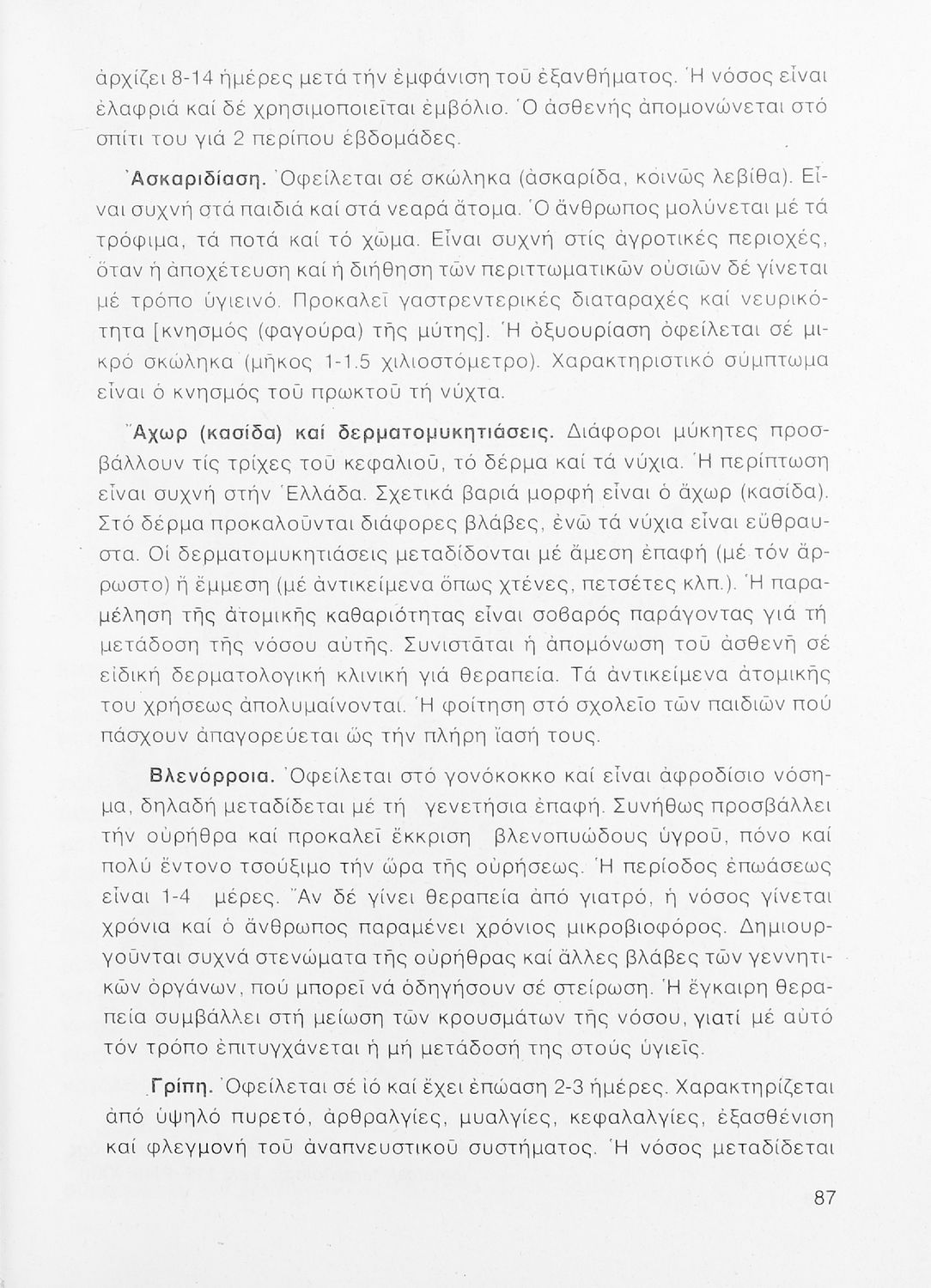 ἀρχίζει 8-14 ἡμέρες μετά τήν ἐμφάνιση τοῦ ἐξανθήματος. Ἡ νόσος εἶναι ἐλαφριά καί δέ χρησιμοποιεῖται ἐμβόλιο. Ὁ ἀσθενής ἀπομονώνεται στό σπίτι του γιά 2 περίπου ἑβδομάδες.

Ἀσκαριδίαση. Ὀφείλεται σέ σκώληκα (ἀσκαρίδα, κοινῶς λεβίθα). Εἶναι συχνή στά παιδιά καί στά νεαρά ἄτομα. Ὁ ἄνθρωπος μολύνεται μέ τά τρόφιμα, τά ποτά καί τό χῶμα. Εἶναι συχνή στίς ἀγροτικές περιοχές, ὅταν ἡ ἀποχέτευση καί ἡ διήθηση τῶν περιττωματικῶν οὐσιῶν δέ γίνεται μέ τρόπο ὑγιεινό. Προκαλεῖ γαστρεντερικές διαταραχές καί νευρικότητα [κνησμός (φαγούρα) τῆς μύτης]. Ἡ ὀξυουρίαση ὀφείλεται σέ μικρό σκώληκα (μῆκος 1-1.5 χιλιοστόμετρο). Χαρακτηριστικό σύμπτωμα εἶναι ὁ κνησμός τοῦ πρωκτοῦ τή νύχτα.

Ἄχωρ (κασίδα) καί δερματομυκητιάσεις. Διάφοροι μύκητες προσβάλλουν τίς τρίχες τοῦ κεφαλιοῦ, τό δέρμα καί τά νύχια. Ἡ περίπτωση εἶναι συχνή στήν Ἑλλάδα. Σχετικά βαριά μορφή εἶναι ὁ ἄχωρ (κασίδα). Στό δέρμα προκαλοῦνται διάφορες βλάβες, ἐνῶ τά νύχια εἶναι εὔθραυστα. Οἱ δερματομυκητιάσεις μεταδίδονται μέ ἄμεση ἐπαφή (μέ τόν ἄρρωστο) ἤ ἔμμεση (μέ ἀντικείμενα ὅπως χτένες, πετσέτες κλπ.). Ἡ παραμέληση τῆς ἀτομικῆς καθαριότητας εἶναι σοβαρός παράγοντας γιά τή μετάδοση τῆς νόσου αὐτῆς. Συνιστᾶται ἡ ἀπομόνωση τοῦ ἀσθενῆ σέ εἰδική δερματολογική κλινική γιά θεραπεία. Τά ἀντικείμενα ἀτομικῆς του χρήσεως ἀπολυμαίνονται. Ἡ φοίτηση στό σχολεῖο τῶν παιδιῶν πού πάσχουν ἀπαγορεύεται ὥς τήν πλήρη ἴασή τους.

Βλενόρροια. Ὀφείλεται στό γονόκοκκο καί εἶναι ἀφροδίσιο νόσημα, δηλαδή μεταδίδεται μέ τή γενετήσια ἐπαφή. Συνήθως προσβάλλει τήν οὐρήθρα καί προκαλεῖ ἔκκριση βλενοπυώδους ὑγροῦ, πόνο καί πολύ ἔντονο τσούξιμο τήν ὥρα τῆς οὐρήσεως. Ἡ περίοδος ἐπωάσεως εἶναι 1-4 μέρες. Ἄν δέ γίνει θεραπεία ἀπό γιατρό, ἡ νόσος γίνεται χρόνια καί ὁ ἄνθρωπος παραμένει χρόνιος μικροβιοφόρος. Δημιουργοῦνται συχνά στενώματα τῆς οὐρήθρας καί ἄλλες βλάβες τῶν γεννητικῶν ὀργάνων, πού μπορεῖ νά ὁδηγήσουν σέ στείρωση. Ἡ ἔγκαιρη θεραπεία συμβάλλει στή μείωση τῶν κρουσμάτων τῆς νόσου, γιατί μέ αὐτό τόν τρόπο ἐπιτυγχάνεται ἡ μή μετάδοσή της στούς ὑγιεῖς.

Γρίπη. Ὀφείλεται σέ ἰό καί ἔχει ἐπώαση 2-3 ἡμέρες. Χαρακτηρίζεται ἀπό ὑψηλό πυρετό, ἀρθραλγίες, μυαλγίες, κεφαλαλγίες, ἐξασθένιση καί φλεγμονή τοῦ ἀναπνευστικοῦ συστήματος. Ἡ νόσος μεταδίδεται

87